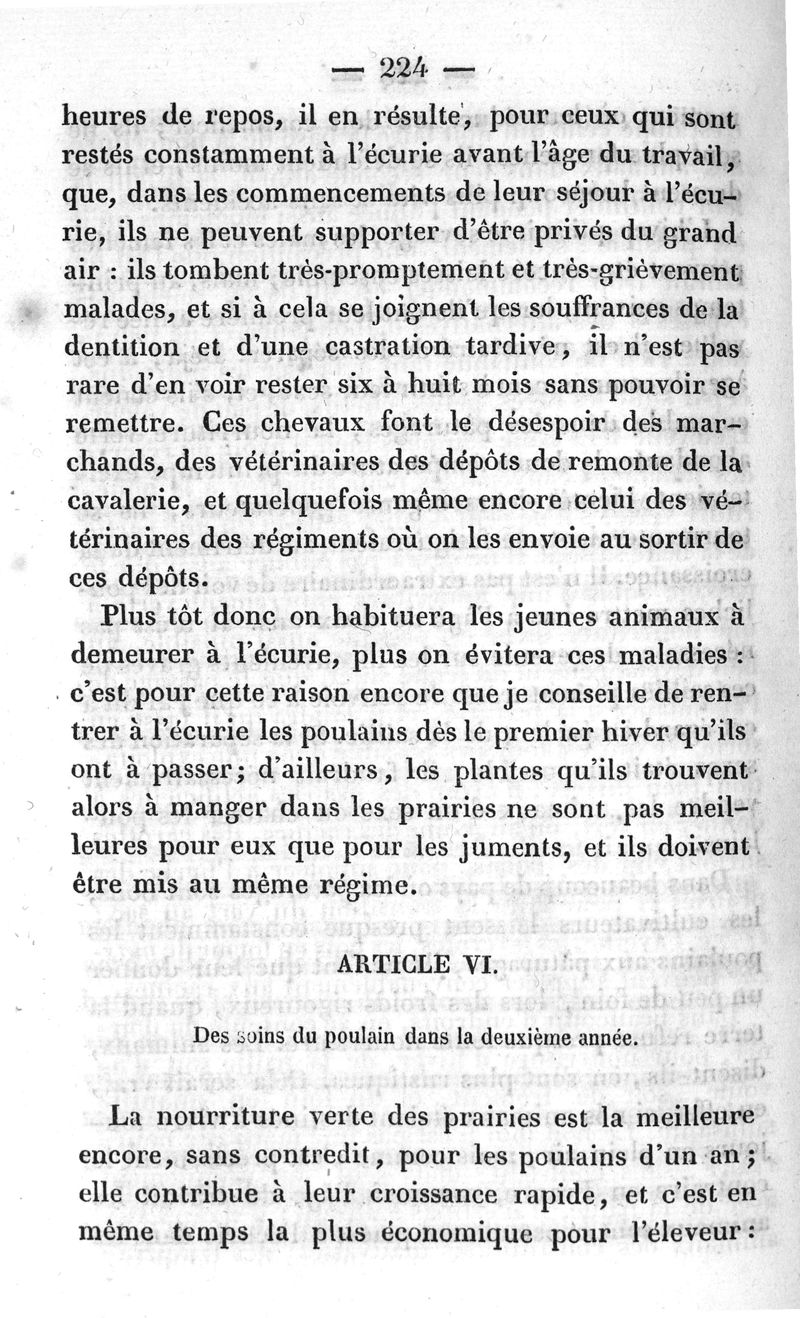 — 224 —

heures de repos, il en résulte, pour ceux qui sont restés constamment à l'écurie avant l'âge du travail, que, dans les commencements de leur séjour à l'écurie, ils ne peuvent supporter d'être privés du grand air : ils tombent très-promptement et très-grièvement malades, et si à cela se joignent les souffrances de la dentition et d'une castration tardive, il n'est pas rare d'en voir rester six à huit mois sans pouvoir se remettre. Ces chevaux font le désespoir des marchands, des vétérinaires des dépôts de remonte de la cavalerie, et quelquefois même encore celui des vétérinaires des régiments où on les envoie au sortir de ces dépôts.

Plus tôt donc on habituera les jeunes animaux à demeurer à l'écurie, plus on évitera ces maladies : c'est pour cette raison encore que je conseille de rentrer à l'écurie les poulains dès le premier hiver qu'ils ont à passer; d'ailleurs, les plantes qu'ils trouvent alors à manger dans les prairies ne sont pas meilleures pour eux que pour les juments, et ils doivent être mis au même régime.

ARTICLE VI.

Des soins du poulain dans la deuxième année.

La nourriture verte des prairies est la meilleure encore, sans contredit, pour les poulains d'un an; elle contribue à leur croissance rapide, et c'est en même temps la plus économique pour l'éleveur :